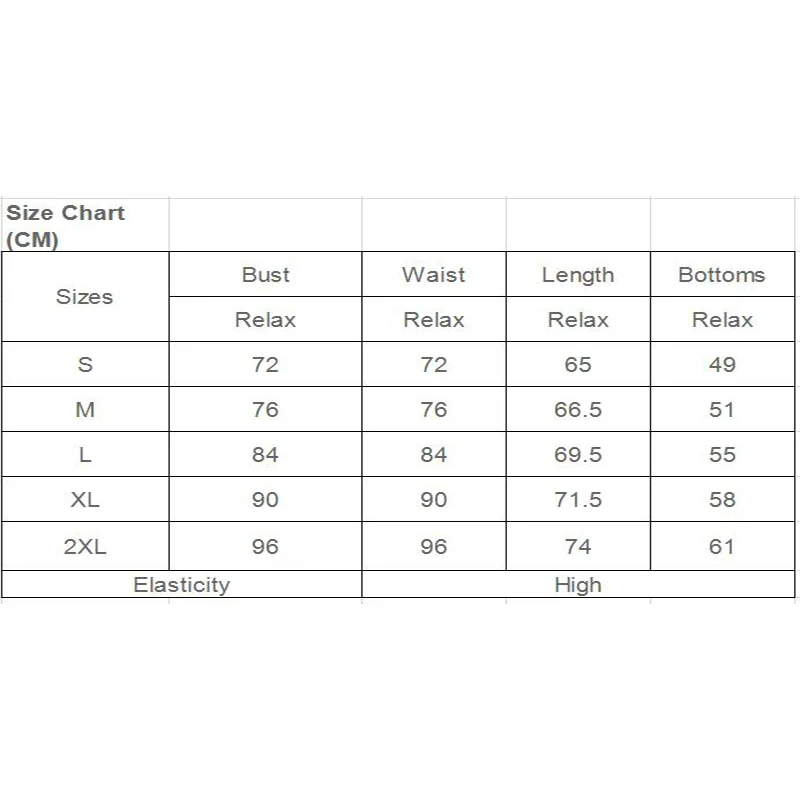 Size Chart (CM)

| Sizes | Bust | Waist | Length | Bottoms |
|---|---|---|---|---|
| | Relax | Relax | Relax | Relax |
| S | 72 | 72 | 65 | 49 |
| M | 76 | 76 | 66.5 | 51 |
| L | 84 | 84 | 69.5 | 55 |
| XL | 90 | 90 | 71.5 | 58 |
| 2XL | 96 | 96 | 74 | 61 |
| Elasticity | | High | | |